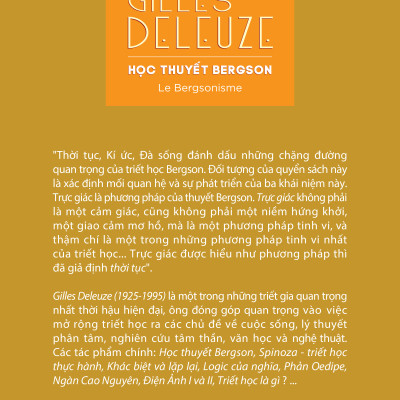 GILLES
DELEUZE

HỌC THUYẾT BERGSON

Le Bergsonisme

"Thời tục, Kí ức, Đà sống đánh dấu những chặng đường quan trọng của triết học Bergson. Đối tượng của quyển sách này là xác định mối quan hệ và sự phát triển của ba khái niệm này. Trực giác là phương pháp của thuyết Bergson. Trực giác không phải là một cảm giác, cũng không phải một niềm hứng khởi, một giao cảm mơ hồ, mà là một phương pháp tinh vi, và thậm chí là một trong những phương pháp tinh vi nhất của triết học... Trực giác được hiểu như phương pháp thì đã giả định thời tục".

Gilles Deleuze (1925-1995) là một trong những triết gia quan trọng nhất thời hậu hiện đại, ông đóng góp quan trọng vào việc mở rộng triết học ra các chủ đề về cuộc sống, lý thuyết phân tâm, nghiên cứu tâm thần, văn học và nghệ thuật. Các tác phẩm chính: Học thuyết Bergson, Spinoza - triết học thực hành, Khác biệt và lặp lại, Logic của nghĩa, Phản Oedipe, Ngàn Cao Nguyên, Điện Ảnh I và II, Triết học là gì ? ...